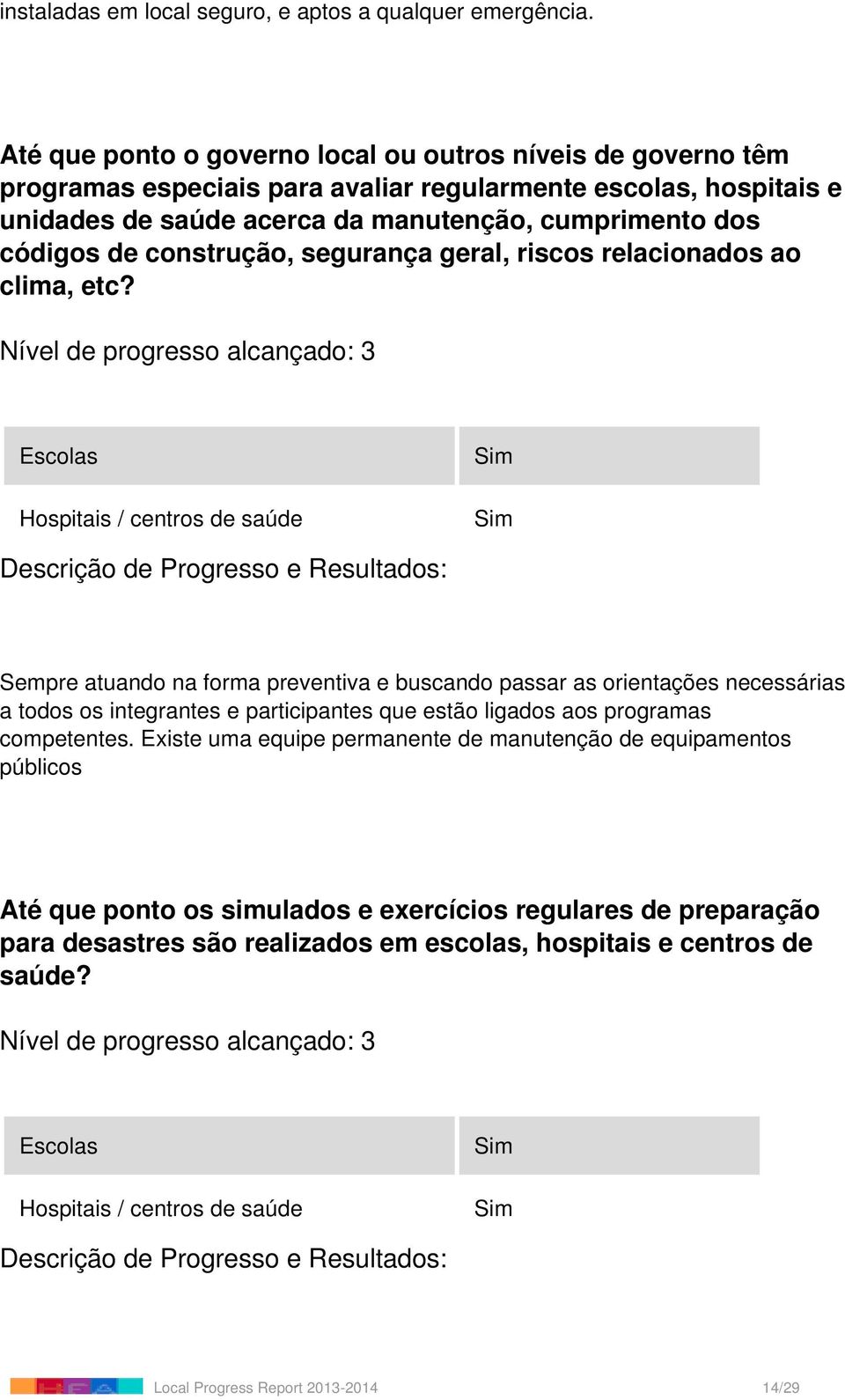 instaladas em local seguro, e aptos a qualquer emergência.

Até que ponto o governo local ou outros níveis de governo têm programas especiais para avaliar regularmente escolas, hospitais e unidades de saúde acerca da manutenção, cumprimento dos códigos de construção, segurança geral, riscos relacionados ao clima, etc?

Nível de progresso alcançado: 3

| Escolas | Sim |
|---|---|
| Hospitais / centros de saúde | Sim |

Descrição de Progresso e Resultados:

Sempre atuando na forma preventiva e buscando passar as orientações necessárias a todos os integrantes e participantes que estão ligados aos programas competentes. Existe uma equipe permanente de manutenção de equipamentos públicos

Até que ponto os simulados e exercícios regulares de preparação para desastres são realizados em escolas, hospitais e centros de saúde?

Nível de progresso alcançado: 3

| Escolas | Sim |
|---|---|
| Hospitais / centros de saúde | Sim |

Descrição de Progresso e Resultados:

Local Progress Report 2013-2014 14/29